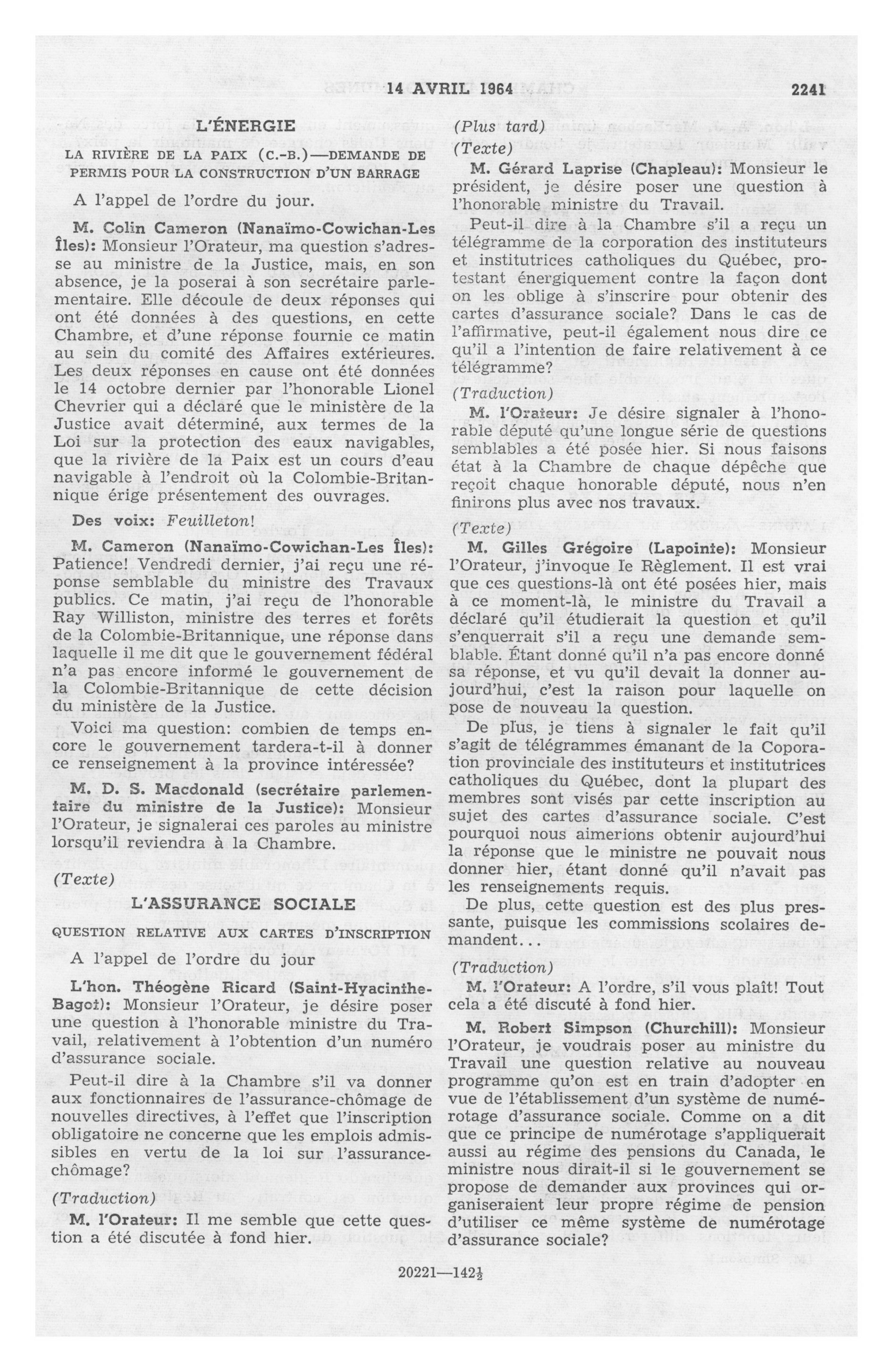 14 AVRIL 1964 2241

L'ÉNERGIE

LA RIVIÈRE DE LA PAIX (C.-B.)—DEMANDE DE PERMIS POUR LA CONSTRUCTION D'UN BARRAGE

A l'appel de l'ordre du jour.

M. Colin Cameron (Nanaïmo-Cowichan-Les Îles): Monsieur l'Orateur, ma question s'adresse au ministre de la Justice, mais, en son absence, je la poserai à son secrétaire parlementaire. Elle découle de deux réponses qui ont été données à des questions, en cette Chambre, et d'une réponse fournie ce matin au sein du comité des Affaires extérieures. Les deux réponses en cause ont été données le 14 octobre dernier par l'honorable Lionel Chevrier qui a déclaré que le ministère de la Justice avait déterminé, aux termes de la Loi sur la protection des eaux navigables, que la rivière de la Paix est un cours d'eau navigable à l'endroit où la Colombie-Britannique érige présentement des ouvrages.

Des voix: Feuilleton!

M. Cameron (Nanaïmo-Cowichan-Les Îles): Patience! Vendredi dernier, j'ai reçu une réponse semblable du ministre des Travaux publics. Ce matin, j'ai reçu de l'honorable Ray Williston, ministre des terres et forêts de la Colombie-Britannique, une réponse dans laquelle il me dit que le gouvernement fédéral n'a pas encore informé le gouvernement de la Colombie-Britannique de cette décision du ministère de la Justice.

Voici ma question: combien de temps encore le gouvernement tardera-t-il à donner ce renseignement à la province intéressée?

M. D. S. Macdonald (secrétaire parlementaire du ministre de la Justice): Monsieur l'Orateur, je signalerai ces paroles au ministre lorsqu'il reviendra à la Chambre.

(Texte)

L'ASSURANCE SOCIALE

QUESTION RELATIVE AUX CARTES D'INSCRIPTION

A l'appel de l'ordre du jour

L'hon. Théogène Ricard (Saint-Hyacinthe-Bagot): Monsieur l'Orateur, je désire poser une question à l'honorable ministre du Travail, relativement à l'obtention d'un numéro d'assurance sociale.

Peut-il dire à la Chambre s'il va donner aux fonctionnaires de l'assurance-chômage de nouvelles directives, à l'effet que l'inscription obligatoire ne concerne que les emplois admissibles en vertu de la loi sur l'assurance-chômage?

(Traduction)

M. l'Orateur: Il me semble que cette question a été discutée à fond hier.

(Plus tard)

(Texte)

M. Gérard Laprise (Chapleau): Monsieur le président, je désire poser une question à l'honorable ministre du Travail.

Peut-il dire à la Chambre s'il a reçu un télégramme de la corporation des instituteurs et institutrices catholiques du Québec, protestant énergiquement contre la façon dont on les oblige à s'inscrire pour obtenir des cartes d'assurance sociale? Dans le cas de l'affirmative, peut-il également nous dire ce qu'il a l'intention de faire relativement à ce télégramme?

(Traduction)

M. l'Orateur: Je désire signaler à l'honorable député qu'une longue série de questions semblables a été posée hier. Si nous faisons état à la Chambre de chaque dépêche que reçoit chaque honorable député, nous n'en finirons plus avec nos travaux.

(Texte)

M. Gilles Grégoire (Lapointe): Monsieur l'Orateur, j'invoque le Règlement. Il est vrai que ces questions-là ont été posées hier, mais à ce moment-là, le ministre du Travail a déclaré qu'il étudierait la question et qu'il s'enquerrait s'il a reçu une demande semblable. Étant donné qu'il n'a pas encore donné sa réponse, et vu qu'il devait la donner aujourd'hui, c'est la raison pour laquelle on pose de nouveau la question.

De plus, je tiens à signaler le fait qu'il s'agit de télégrammes émanant de la Coporation provinciale des instituteurs et institutrices catholiques du Québec, dont la plupart des membres sont visés par cette inscription au sujet des cartes d'assurance sociale. C'est pourquoi nous aimerions obtenir aujourd'hui la réponse que le ministre ne pouvait nous donner hier, étant donné qu'il n'avait pas les renseignements requis.

De plus, cette question est des plus pressante, puisque les commissions scolaires demandent...

(Traduction)

M. l'Orateur: A l'ordre, s'il vous plaît! Tout cela a été discuté à fond hier.

M. Robert Simpson (Churchill): Monsieur l'Orateur, je voudrais poser au ministre du Travail une question relative au nouveau programme qu'on est en train d'adopter en vue de l'établissement d'un système de numérotage d'assurance sociale. Comme on a dit que ce principe de numérotage s'appliquerait aussi au régime des pensions du Canada, le ministre nous dirait-il si le gouvernement se propose de demander aux provinces qui organiseraient leur propre régime de pension d'utiliser ce même système de numérotage d'assurance sociale?

20221—142½